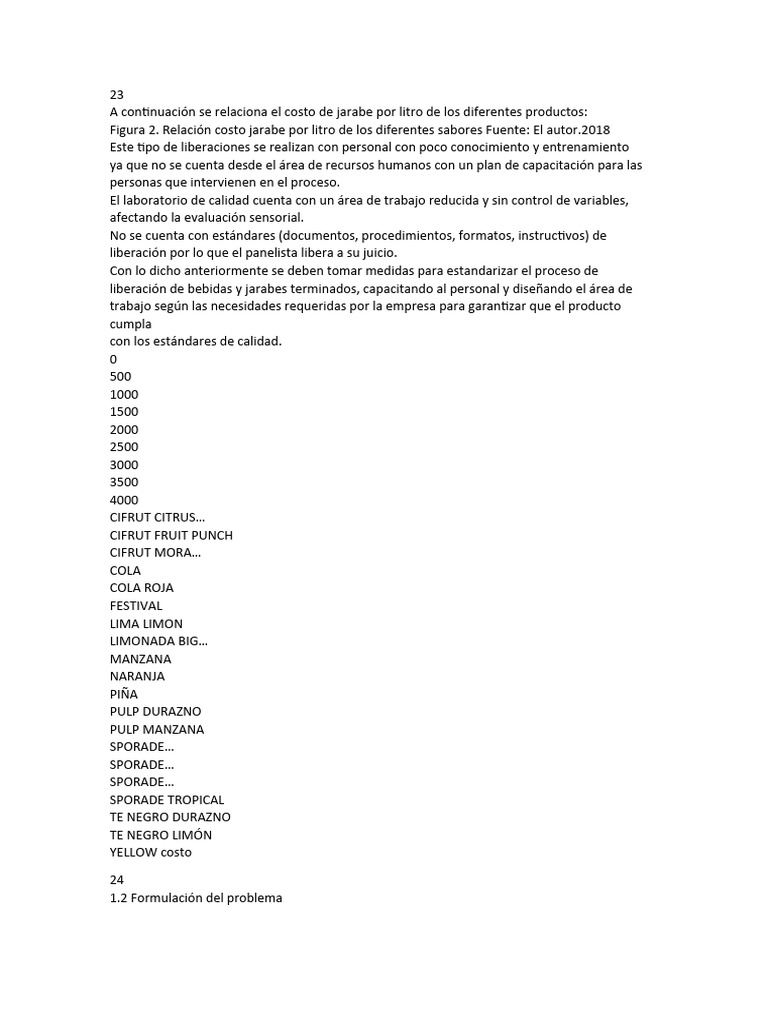 23
A continuación se relaciona el costo de jarabe por litro de los diferentes productos:
Figura 2. Relación costo jarabe por litro de los diferentes sabores Fuente: El autor.2018
Este tipo de liberaciones se realizan con personal con poco conocimiento y entrenamiento ya que no se cuenta desde el área de recursos humanos con un plan de capacitación para las personas que intervienen en el proceso.
El laboratorio de calidad cuenta con un área de trabajo reducida y sin control de variables, afectando la evaluación sensorial.
No se cuenta con estándares (documentos, procedimientos, formatos, instructivos) de liberación por lo que el panelista libera a su juicio.
Con lo dicho anteriormente se deben tomar medidas para estandarizar el proceso de liberación de bebidas y jarabes terminados, capacitando al personal y diseñando el área de trabajo según las necesidades requeridas por la empresa para garantizar que el producto cumpla
con los estándares de calidad.
0
500
1000
1500
2000
2500
3000
3500
4000
CIFRUT CITRUS…
CIFRUT FRUIT PUNCH
CIFRUT MORA…
COLA
COLA ROJA
FESTIVAL
LIMA LIMON
LIMONADA BIG…
MANZANA
NARANJA
PIÑA
PULP DURAZNO
PULP MANZANA
SPORADE…
SPORADE…
SPORADE…
SPORADE TROPICAL
TE NEGRO DURAZNO
TE NEGRO LIMÓN
YELLOW costo

24
1.2 Formulación del problema